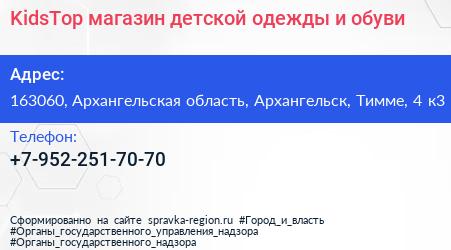 KidsTop магазин детской одежды и обуви

Адрес:
163060, Архангельская область, Архангельск, Тимме, 4 к3

Телефон:
+7-952-251-70-70

Сформированно на сайте spravka-region.ru #Город_и_власть #Органы_государственного_управления_надзора #Органы_государственного_надзора